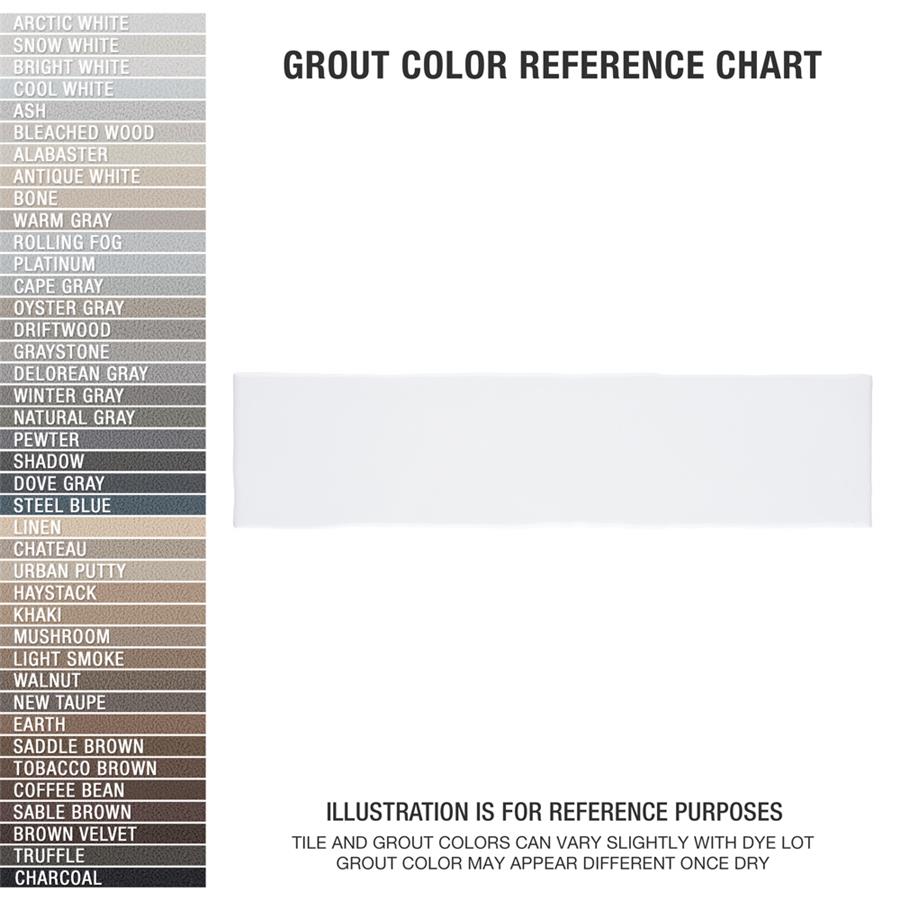 ARCTIC WHITE
SNOW WHITE
BRIGHT WHITE
COOL WHITE
ASH
BLEACHED WOOD
ALABASTER
ANTIQUE WHITE
BONE
WARM GRAY
ROLLING FOG
PLATINUM
CAPE GRAY
OYSTER GRAY
DRIFTWOOD
GRAYSTONE
DELOREAN GRAY
WINTER GRAY
NATURAL GRAY
PEWTER
SHADOW
DOVE GRAY
STEEL BLUE
LINEN
CHATEAU
URBAN PUTTY
HAYSTACK
KHAKI
MUSHROOM
LIGHT SMOKE
WALNUT
NEW TAUPE
EARTH
SADDLE BROWN
TOBACCO BROWN
COFFEE BEAN
SABLE BROWN
BROWN VELVET
TRUFFLE
CHARCOAL

GROUT COLOR REFERENCE CHART

ILLUSTRATION IS FOR REFERENCE PURPOSES
TILE AND GROUT COLORS CAN VARY SLIGHTLY WITH DYE LOT
GROUT COLOR MAY APPEAR DIFFERENT ONCE DRY